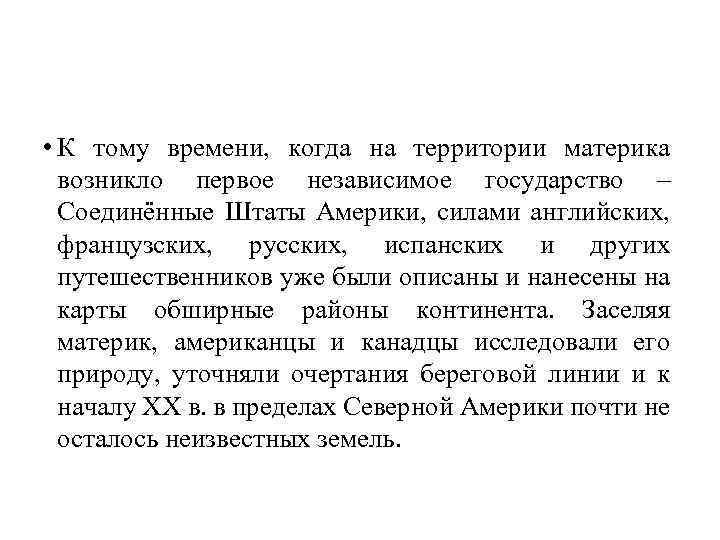 • К тому времени, когда на территории материка возникло первое независимое государство – Соединённые Штаты Америки, силами английских, французских, русских, испанских и других путешественников уже были описаны и нанесены на карты обширные районы континента. Заселяя материк, американцы и канадцы исследовали его природу, уточняли очертания береговой линии и к началу XX в. в пределах Северной Америки почти не осталось неизвестных земель.